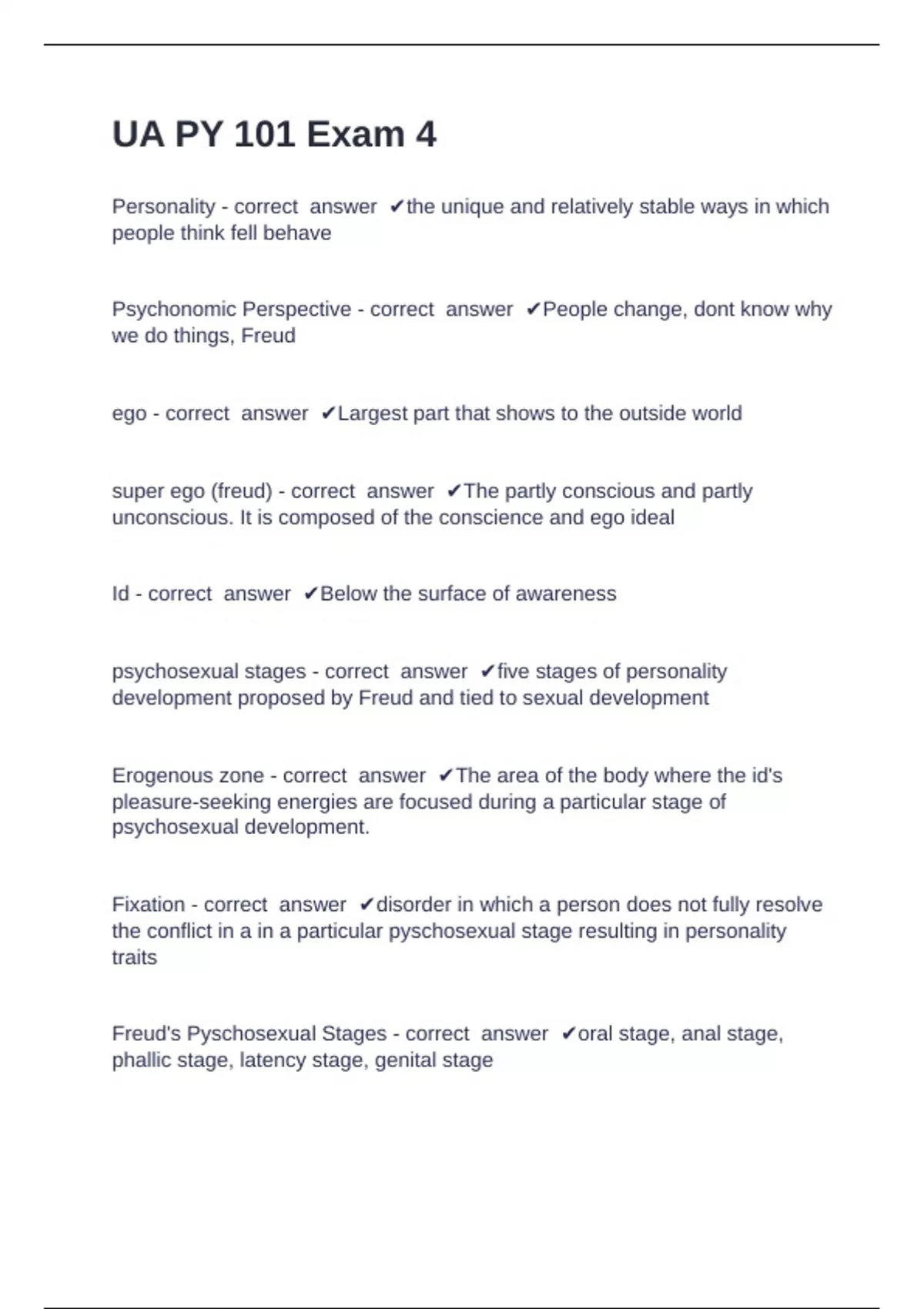 UA PY 101 Exam 4

Personality - correct answer ✔the unique and relatively stable ways in which people think fell behave

Psychonomic Perspective - correct answer ✔People change, dont know why we do things, Freud

ego - correct answer ✔Largest part that shows to the outside world

super ego (freud) - correct answer ✔The partly conscious and partly unconscious. It is composed of the conscience and ego ideal

Id - correct answer ✔Below the surface of awareness

psychosexual stages - correct answer ✔five stages of personality development proposed by Freud and tied to sexual development

Erogenous zone - correct answer ✔The area of the body where the id's pleasure-seeking energies are focused during a particular stage of psychosexual development.

Fixation - correct answer ✔disorder in which a person does not fully resolve the conflict in a in a particular pyschosexual stage resulting in personality traits

Freud's Pyschosexual Stages - correct answer ✔oral stage, anal stage, phallic stage, latency stage, genital stage